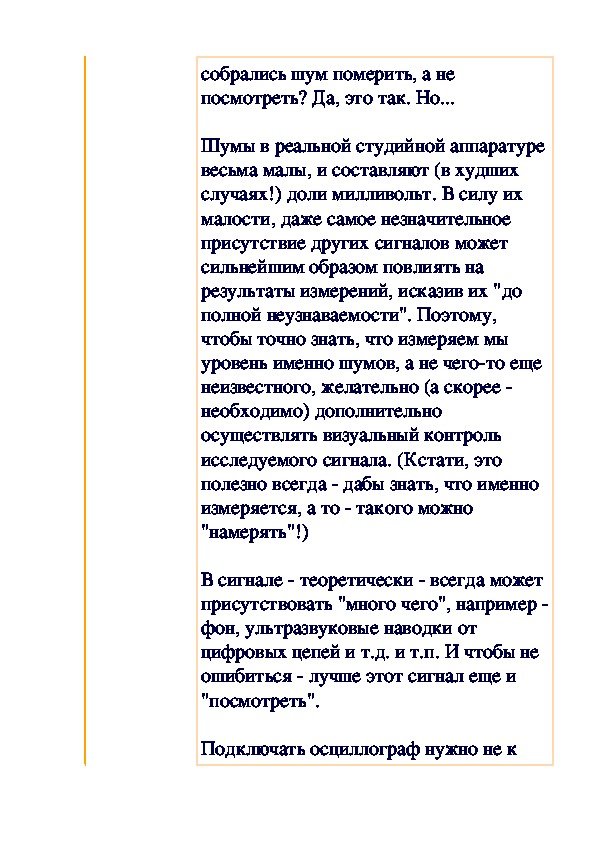 собрались шум померить, а не посмотреть? Да, это так. Но...

Шумы в реальной студийной аппаратуре весьма малы, и составляют (в худших случаях!) доли милливольт. В силу их малости, даже самое незначительное присутствие других сигналов может сильнейшим образом повлиять на результаты измерений, исказив их "до полной неузнаваемости". Поэтому, чтобы точно знать, что измеряем мы уровень именно шумов, а не чего-то еще неизвестного, желательно (а скорее - необходимо) дополнительно осуществлять визуальный контроль исследуемого сигнала. (Кстати, это полезно всегда - дабы знать, что именно измеряется, а то - такого можно "намерять"!)

В сигнале - теоретически - всегда может присутствовать "много чего", например - фон, ультразвуковые наводки от цифровых цепей и т.д. и т.п. И чтобы не ошибиться - лучше этот сигнал еще и "посмотреть".

Подключать осциллограф нужно не к